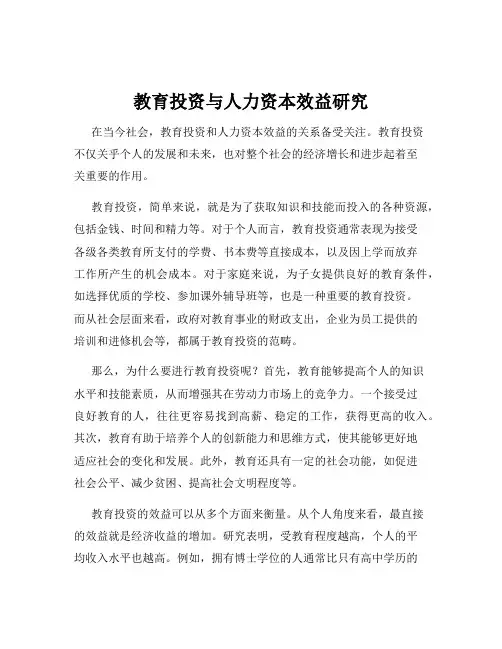 教育投资与人力资本效益研究

在当今社会，教育投资和人力资本效益的关系备受关注。教育投资不仅关乎个人的发展和未来，也对整个社会的经济增长和进步起着至关重要的作用。

教育投资，简单来说，就是为了获取知识和技能而投入的各种资源，包括金钱、时间和精力等。对于个人而言，教育投资通常表现为接受各级各类教育所支付的学费、书本费等直接成本，以及因上学而放弃工作所产生的机会成本。对于家庭来说，为子女提供良好的教育条件，如选择优质的学校、参加课外辅导班等，也是一种重要的教育投资。而从社会层面来看，政府对教育事业的财政支出，企业为员工提供的培训和进修机会等，都属于教育投资的范畴。

那么，为什么要进行教育投资呢？首先，教育能够提高个人的知识水平和技能素质，从而增强其在劳动力市场上的竞争力。一个接受过良好教育的人，往往更容易找到高薪、稳定的工作，获得更高的收入。其次，教育有助于培养个人的创新能力和思维方式，使其能够更好地适应社会的变化和发展。此外，教育还具有一定的社会功能，如促进社会公平、减少贫困、提高社会文明程度等。

教育投资的效益可以从多个方面来衡量。从个人角度来看，最直接的效益就是经济收益的增加。研究表明，受教育程度越高，个人的平均收入水平也越高。例如，拥有博士学位的人通常比只有高中学历的